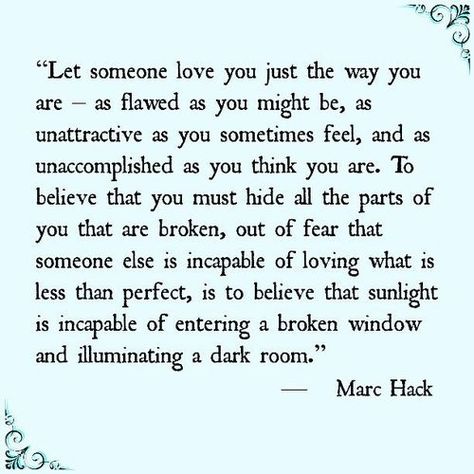 “Let someone love you just the way you are – as flawed as you might be, as unattractive as you sometimes feel, and as unaccomplished as you think you are. To believe that you must hide all the parts of you that are broken, out of fear that someone else is incapable of loving what is less than perfect, is to believe that sunlight is incapable of entering a broken window and illuminating a dark room.”

— Marc Hack